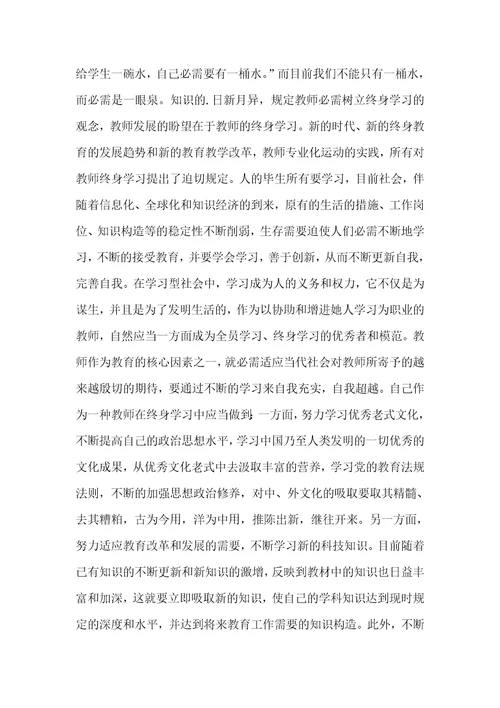 给学生一碗水，自己必需要有一桶水。”而目前我们不能只有一桶水，而必需是一眼泉。知识的.日新月异，规定教师必需树立终身学习的观念，教师发展的盼望在于教师的终身学习。新的时代、新的终身教育的发展趋势和新的教育教学改革，教师专业化运动的实践，所有对教师终身学习提出了迫切规定。人的毕生所有要学习，目前社会，伴随着信息化、全球化和知识经济的到来，原有的生活的措施、工作岗位、知识构造等的稳定性不断削弱，生存需要迫使人们必需不断地学习，不断的接受教育，并要学会学习，善于创新，从而不断更新自我，完善自我。在学习型社会中，学习成为人的义务和权力，它不仅是为谋生，并且是为了发明生活的，作为以协助和增进她人学习为职业的教师，自然应当一方面成为全员学习、终身学习的优秀者和模范。教师作为教育的核心因素之一，就必需适应当代社会对教师所寄予的越来越殷切的期待，要通过不断的学习来自我充实，自我超越。自己作为一种教师在终身学习中应当做到 一方面，努力学习优秀老式文化，不断提高自己的政治思想水平，学习中国乃至人类发明的一切优秀的文化成果，从优秀文化老式中去汲取丰富的营养，学习党的教育法规法则，不断的加强思想政治修养，对中、外文化的吸取要取其精髓、去其糟粕，古为今用，洋为中用，推陈出新，继往开来。另一方面，努力适应教育改革和发展的需要，不断学习新的科技知识。目前随着已有知识的不断更新和新知识的激增，反映到教材中的知识也日益丰富和加深，这就要立即吸取新的知识，使自己的学科知识达到现时规定的深度和水平，并达到将来教育工作需要的知识构造。此外，不断